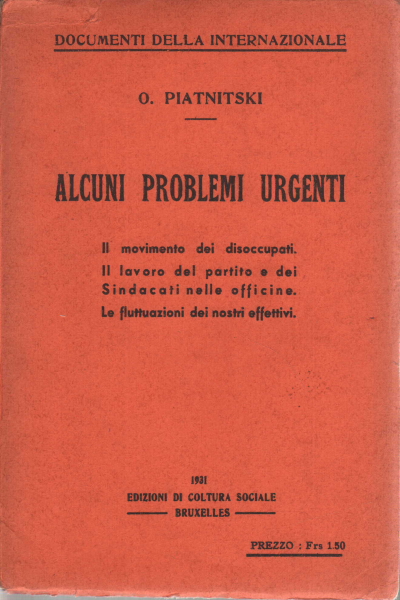 DOCUMENTI DELLA INTERNAZIONALE

O. PIATNITSKI

ALCUNI PROBLEMI URGENTI

Il movimento dei disoccupati.
Il lavoro del partito e dei Sindacati nelle officine.
Le fluttuazioni dei nostri effettivi.

1931
EDIZIONI DI COLTURA SOCIALE
BRUXELLES

PREZZO : Frs 1.50